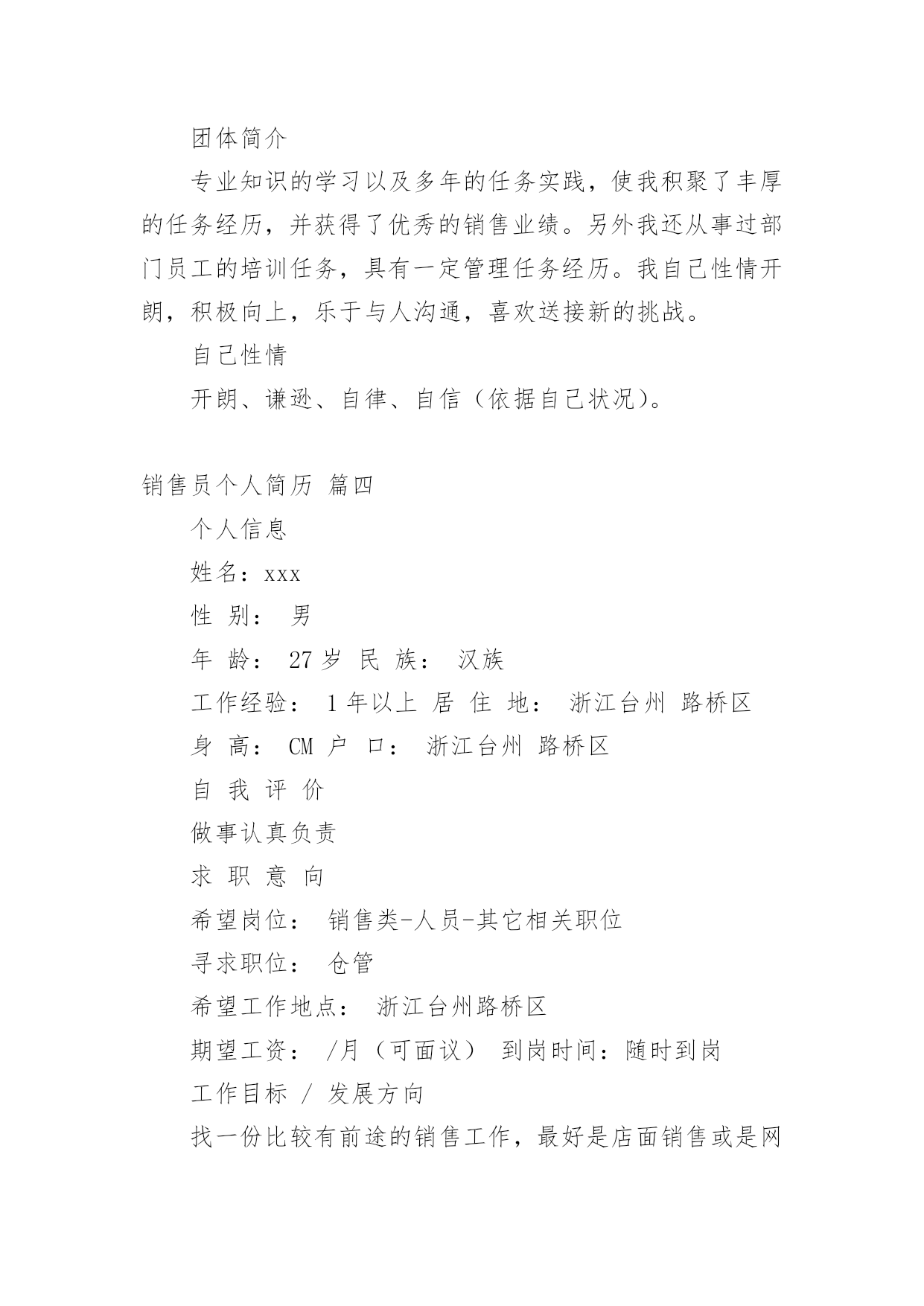 团体简介

专业知识的学习以及多年的任务实践，使我积聚了丰厚的任务经历，并获得了优秀的销售业绩。另外我还从事过部门员工的培训任务，具有一定管理任务经历。我自己性情开朗，积极向上，乐于与人沟通，喜欢送接新的挑战。

自己性情

开朗、谦逊、自律、自信（依据自己状况）。

销售员个人简历 篇四

个人信息

姓名：xxx

性 别： 男

年 龄： 27 岁 民 族： 汉族

工作经验： 1 年以上 居 住 地： 浙江台州 路桥区

身 高： CM 户 口： 浙江台州 路桥区

自 我 评 价

做事认真负责

求 职 意 向

希望岗位： 销售类-人员-其它相关职位

寻求职位： 仓管

希望工作地点： 浙江台州路桥区

期望工资： /月（可面议） 到岗时间：随时到岗

工作目标 / 发展方向

找一份比较有前途的销售工作，最好是店面销售或是网